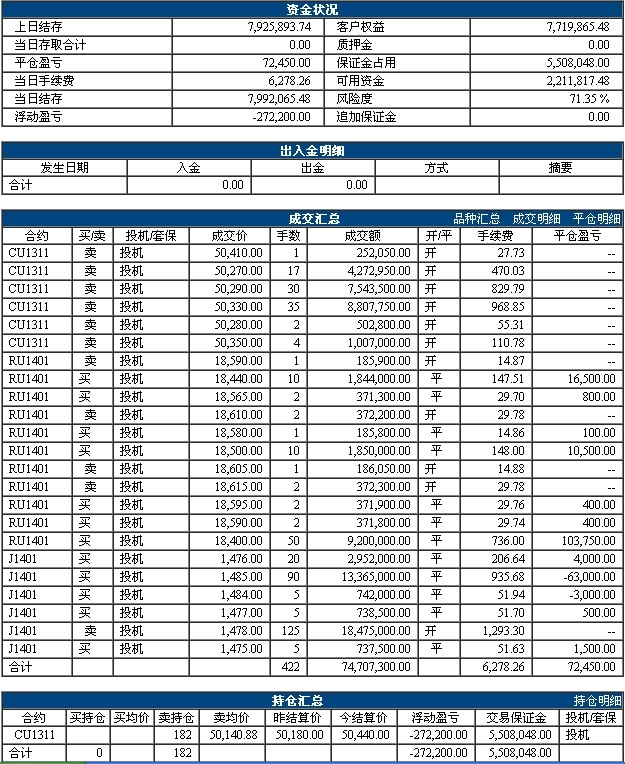 资金状况

| 上日结存 | 7,925,893.74 | 客户权益 | 7,719,865.48 |
|---|---|---|---|
| 当日存取合计 | 0.00 | 质押金 | 0.00 |
| 平仓盈亏 | 72,450.00 | 保证金占用 | 5,508,048.00 |
| 当日手续费 | 6,278.26 | 可用资金 | 2,211,817.48 |
| 当日结存 | 7,992,065.48 | 风险度 | 71.35 % |
| 浮动盈亏 | -272,200.00 | 追加保证金 | 0.00 |

出入金明细

| 发生日期 | 入金 | 出金 | 方式 | 摘要 |
|---|---|---|---|---|
| 合计 | 0.00 | 0.00 | | |

成交汇总 品种汇总 成交明细 平仓明细

| 合约 | 买/卖 | 投机/套保 | 成交价 | 手数 | 成交额 | 开/平 | 手续费 | 平仓盈亏 |
|---|---|---|---|---|---|---|---|---|
| CU1311 | 卖 | 投机 | 50,410.00 | 1 | 252,050.00 | 开 | 27.73 | -- |
| CU1311 | 卖 | 投机 | 50,270.00 | 17 | 4,272,950.00 | 开 | 470.03 | -- |
| CU1311 | 卖 | 投机 | 50,290.00 | 30 | 7,543,500.00 | 开 | 829.79 | -- |
| CU1311 | 卖 | 投机 | 50,330.00 | 35 | 8,807,750.00 | 开 | 968.85 | -- |
| CU1311 | 卖 | 投机 | 50,280.00 | 2 | 502,800.00 | 开 | 55.31 | -- |
| CU1311 | 卖 | 投机 | 50,350.00 | 4 | 1,007,000.00 | 开 | 110.78 | -- |
| RU1401 | 卖 | 投机 | 18,590.00 | 1 | 185,900.00 | 开 | 14.87 | -- |
| RU1401 | 买 | 投机 | 18,440.00 | 10 | 1,844,000.00 | 平 | 147.51 | 16,500.00 |
| RU1401 | 买 | 投机 | 18,565.00 | 2 | 371,300.00 | 平 | 29.70 | 800.00 |
| RU1401 | 卖 | 投机 | 18,610.00 | 2 | 372,200.00 | 开 | 29.78 | -- |
| RU1401 | 买 | 投机 | 18,580.00 | 1 | 185,800.00 | 平 | 14.86 | 100.00 |
| RU1401 | 买 | 投机 | 18,500.00 | 10 | 1,850,000.00 | 平 | 148.00 | 10,500.00 |
| RU1401 | 卖 | 投机 | 18,605.00 | 1 | 186,050.00 | 开 | 14.88 | -- |
| RU1401 | 卖 | 投机 | 18,615.00 | 2 | 372,300.00 | 开 | 29.78 | -- |
| RU1401 | 买 | 投机 | 18,595.00 | 2 | 371,900.00 | 平 | 29.76 | 400.00 |
| RU1401 | 买 | 投机 | 18,590.00 | 2 | 371,800.00 | 平 | 29.74 | 400.00 |
| RU1401 | 买 | 投机 | 18,400.00 | 50 | 9,200,000.00 | 平 | 736.00 | 103,750.00 |
| J1401 | 买 | 投机 | 1,476.00 | 20 | 2,952,000.00 | 平 | 206.64 | 4,000.00 |
| J1401 | 买 | 投机 | 1,485.00 | 90 | 13,365,000.00 | 平 | 935.68 | -63,000.00 |
| J1401 | 买 | 投机 | 1,484.00 | 5 | 742,000.00 | 平 | 51.94 | -3,000.00 |
| J1401 | 买 | 投机 | 1,477.00 | 5 | 738,500.00 | 平 | 51.70 | 500.00 |
| J1401 | 卖 | 投机 | 1,478.00 | 125 | 18,475,000.00 | 开 | 1,293.30 | -- |
| J1401 | 买 | 投机 | 1,475.00 | 5 | 737,500.00 | 平 | 51.63 | 1,500.00 |
| 合计 | | | | 422 | 74,707,300.00 | | 6,278.26 | 72,450.00 |

持仓汇总 持仓明细

| 合约 | 买持仓 | 买均价 | 卖持仓 | 卖均价 | 昨结算价 | 今结算价 | 浮动盈亏 | 交易保证金 | 投机/套保 |
|---|---|---|---|---|---|---|---|---|---|
| CU1311 | | | 182 | 50,140.88 | 50,180.00 | 50,440.00 | -272,200.00 | 5,508,048.00 | 投机 |
| 合计 | 0 | | 182 | | | | -272,200.00 | 5,508,048.00 | |